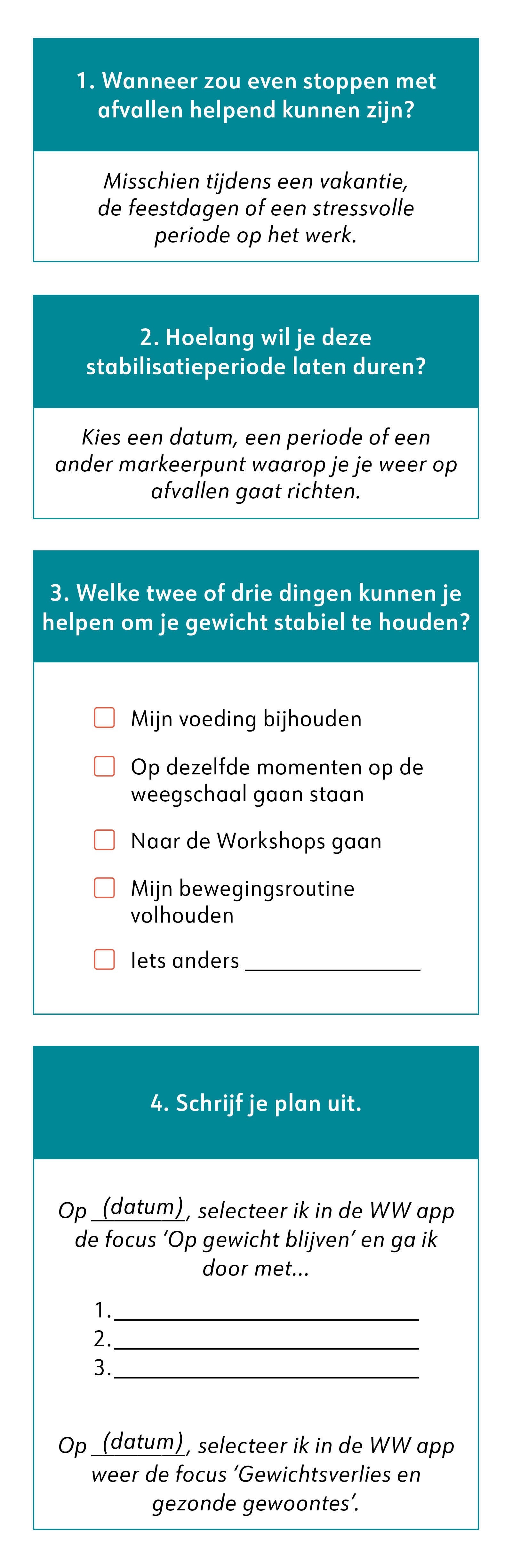 1. Wanneer zou even stoppen met afvallen helpend kunnen zijn?

Misschien tijdens een vakantie, de feestdagen of een stressvolle periode op het werk.

2. Hoelang wil je deze stabilisatieperiode laten duren?

Kies een datum, een periode of een ander markeerpunt waarop je je weer op afvallen gaat richten.

3. Welke twee of drie dingen kunnen je helpen om je gewicht stabiel te houden?

☐ Mijn voeding bijhouden
☐ Op dezelfde momenten op de weegschaal gaan staan
☐ Naar de Workshops gaan
☐ Mijn bewegingsroutine volhouden
☐ Iets anders ____

4. Schrijf je plan uit.

Op (datum), selecteer ik in de WW app de focus 'Op gewicht blijven' en ga ik door met...

1. ____
2. ____
3. ____

Op (datum), selecteer ik in de WW app weer de focus 'Gewichtsverlies en gezonde gewoontes'.